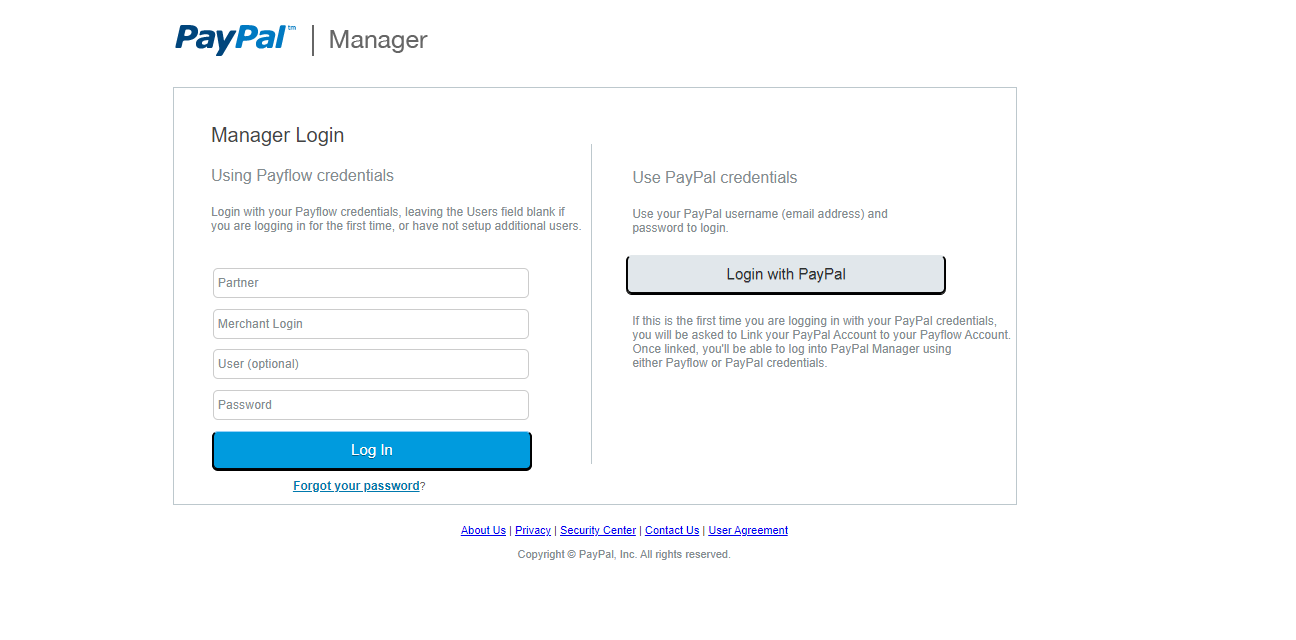 PayPal™ | Manager

Manager Login

Using Payflow credentials

Login with your Payflow credentials, leaving the Users field blank if you are logging in for the first time, or have not setup additional users.

Partner

Merchant Login

User (optional)

Password

Log In

Forgot your password?

Use PayPal credentials

Use your PayPal username (email address) and password to login.

Login with PayPal

If this is the first time you are logging in with your PayPal credentials, you will be asked to Link your PayPal Account to your Payflow Account. Once linked, you'll be able to log into PayPal Manager using either Payflow or PayPal credentials.

About Us | Privacy | Security Center | Contact Us | User Agreement

Copyright © PayPal, Inc. All rights reserved.